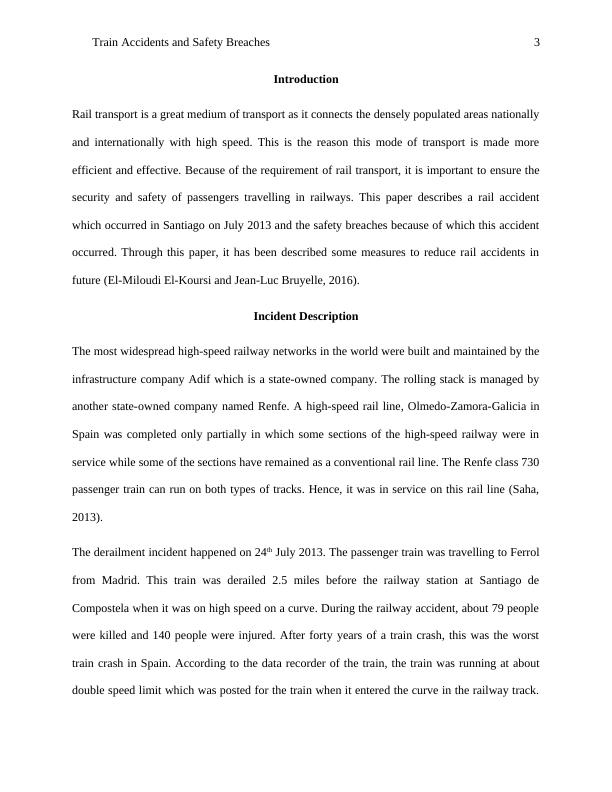 Train Accidents and Safety Breaches 3

Introduction

Rail transport is a great medium of transport as it connects the densely populated areas nationally and internationally with high speed. This is the reason this mode of transport is made more efficient and effective. Because of the requirement of rail transport, it is important to ensure the security and safety of passengers travelling in railways. This paper describes a rail accident which occurred in Santiago on July 2013 and the safety breaches because of which this accident occurred. Through this paper, it has been described some measures to reduce rail accidents in future (El-Miloudi El-Koursi and Jean-Luc Bruyelle, 2016).

Incident Description

The most widespread high-speed railway networks in the world were built and maintained by the infrastructure company Adif which is a state-owned company. The rolling stack is managed by another state-owned company named Renfe. A high-speed rail line, Olmedo-Zamora-Galicia in Spain was completed only partially in which some sections of the high-speed railway were in service while some of the sections have remained as a conventional rail line. The Renfe class 730 passenger train can run on both types of tracks. Hence, it was in service on this rail line (Saha, 2013).

The derailment incident happened on 24$^{th}$ July 2013. The passenger train was travelling to Ferrol from Madrid. This train was derailed 2.5 miles before the railway station at Santiago de Compostela when it was on high speed on a curve. During the railway accident, about 79 people were killed and 140 people were injured. After forty years of a train crash, this was the worst train crash in Spain. According to the data recorder of the train, the train was running at about double speed limit which was posted for the train when it entered the curve in the railway track.